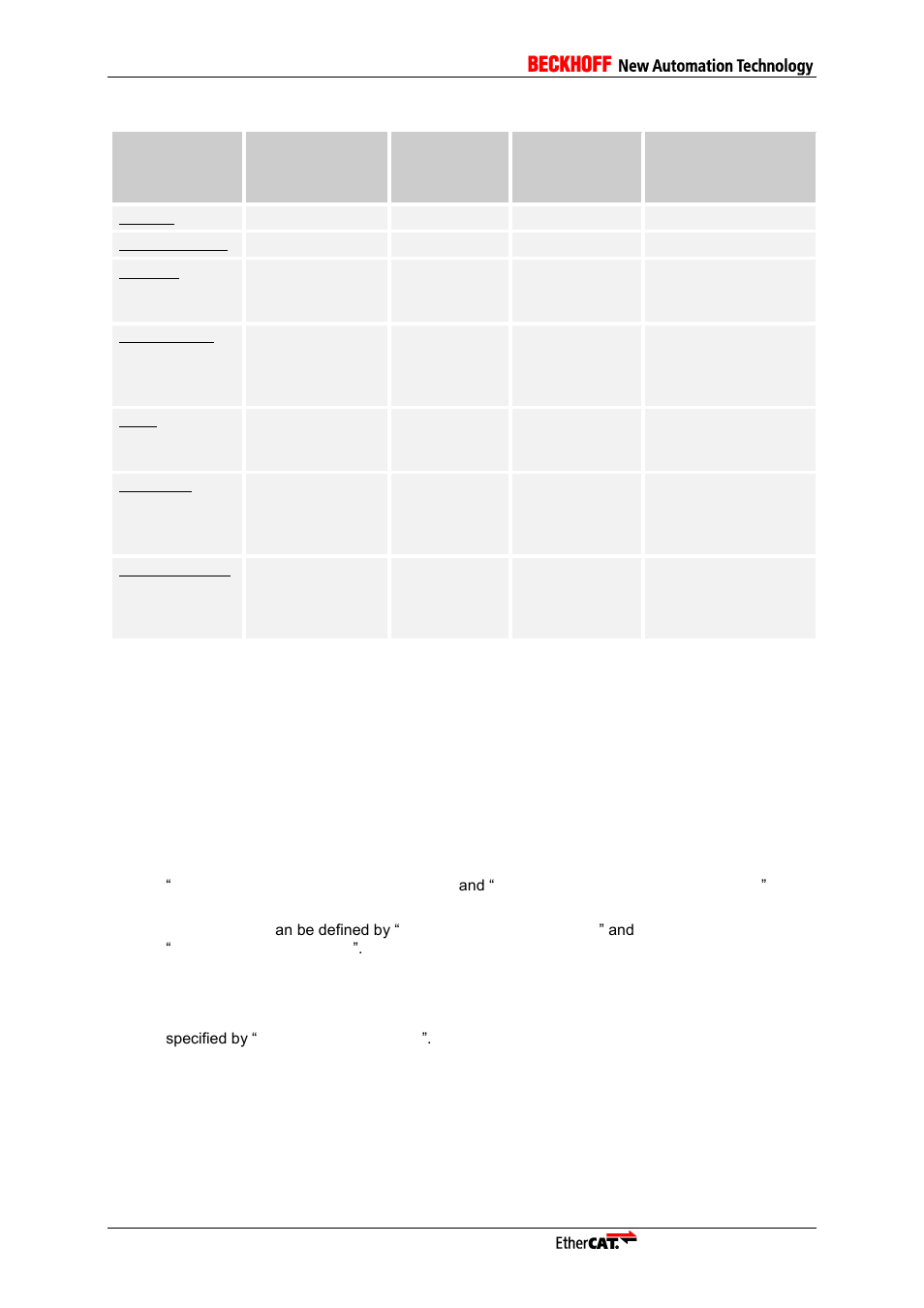 BECKHOFF New Automation Technology

“ and “ ”

an be defined by “ ” and
“ ”.

specified by “ ”.

EtherCAT.